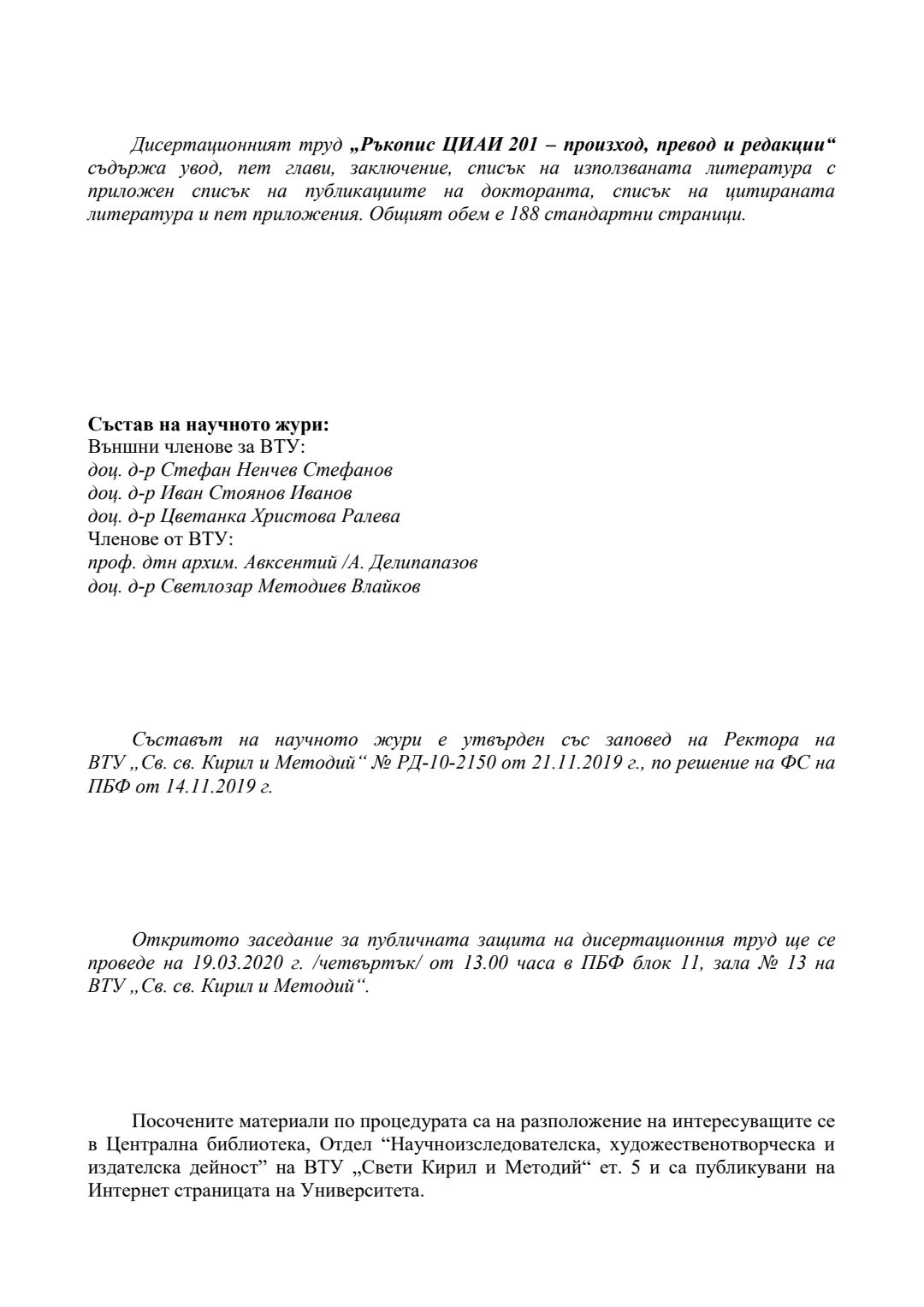 Дисертационният труд „Ръкопис ЦИАИ 201 – произход, превод и редакции“ съдържа увод, пет глави, заключение, списък на използваната литература с приложен списък на публикациите на докторанта, списък на цитираната литература и пет приложения. Общият обем е 188 стандартни страници.

Състав на научното жури:
Външни членове за ВТУ:
доц. д-р Стефан Ненчев Стефанов
доц. д-р Иван Стоянов Иванов
доц. д-р Цветанка Христова Ралева
Членове от ВТУ:
проф. дтн архим. Авксентий /А. Делипапазов
доц. д-р Светлозар Методиев Влайков

Съставът на научното жури е утвърден със заповед на Ректора на ВТУ „Св. св. Кирил и Методий“ № РД-10-2150 от 21.11.2019 г., по решение на ФС на ПБФ от 14.11.2019 г.

Откритото заседание за публичната защита на дисертационния труд ще се проведе на 19.03.2020 г. /четвъртък/ от 13.00 часа в ПБФ блок 11, зала № 13 на ВТУ „Св. св. Кирил и Методий“.

Посочените материали по процедурата са на разположение на интересуващите се в Централна библиотека, Отдел “Научноизследователска, художественотворческа и издателска дейност” на ВТУ „Свети Кирил и Методий“ ет. 5 и са публикувани на Интернет страницата на Университета.